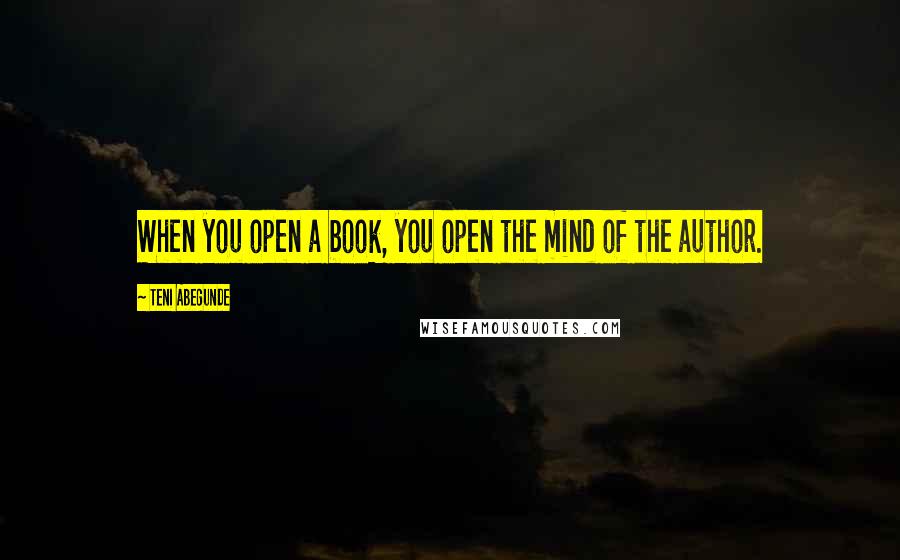 WHEN YOU OPEN A BOOK, YOU OPEN THE MIND OF THE AUTHOR.

~ TENI ABEGUNDE

WISEFAMOUSQUOTES.COM